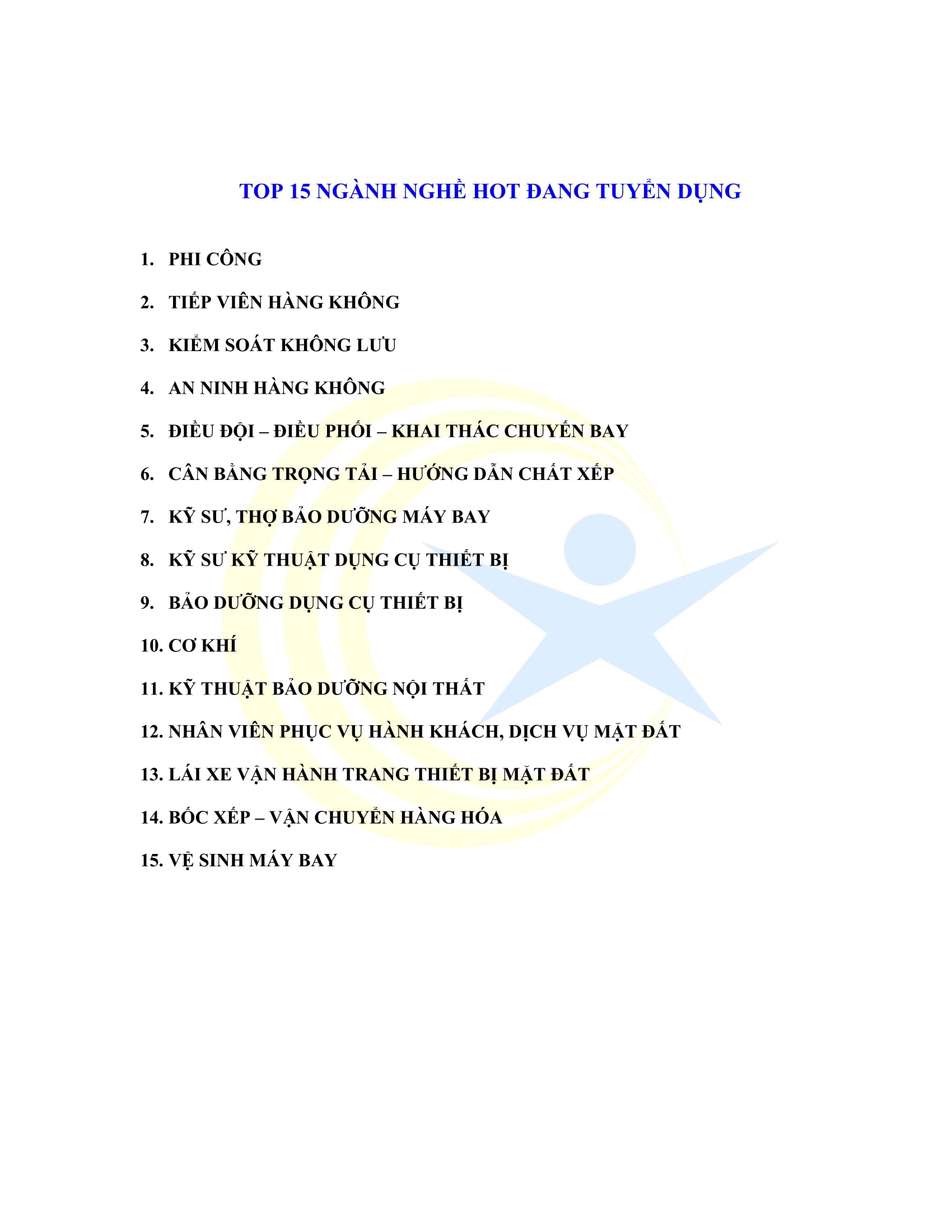 TOP 15 NGÀNH NGHỀ HOT ĐANG TUYỂN DỤNG

1. PHI CÔNG

2. TIẾP VIÊN HÀNG KHÔNG

3. KIỂM SOÁT KHÔNG LƯU

4. AN NINH HÀNG KHÔNG

5. ĐIỀU ĐỘI – ĐIỀU PHỐI – KHAI THÁC CHUYẾN BAY

6. CÂN BẰNG TRỌNG TẢI – HƯỚNG DẪN CHẤT XẾP

7. KỸ SƯ, THỢ BẢO DƯỠNG MÁY BAY

8. KỸ SƯ KỸ THUẬT DỤNG CỤ THIẾT BỊ

9. BẢO DƯỠNG DỤNG CỤ THIẾT BỊ

10. CƠ KHÍ

11. KỸ THUẬT BẢO DƯỠNG NỘI THẤT

12. NHÂN VIÊN PHỤC VỤ HÀNH KHÁCH, DỊCH VỤ MẶT ĐẤT

13. LÁI XE VẬN HÀNH TRANG THIẾT BỊ MẶT ĐẤT

14. BỐC XẾP – VẬN CHUYỂN HÀNG HÓA

15. VỆ SINH MÁY BAY